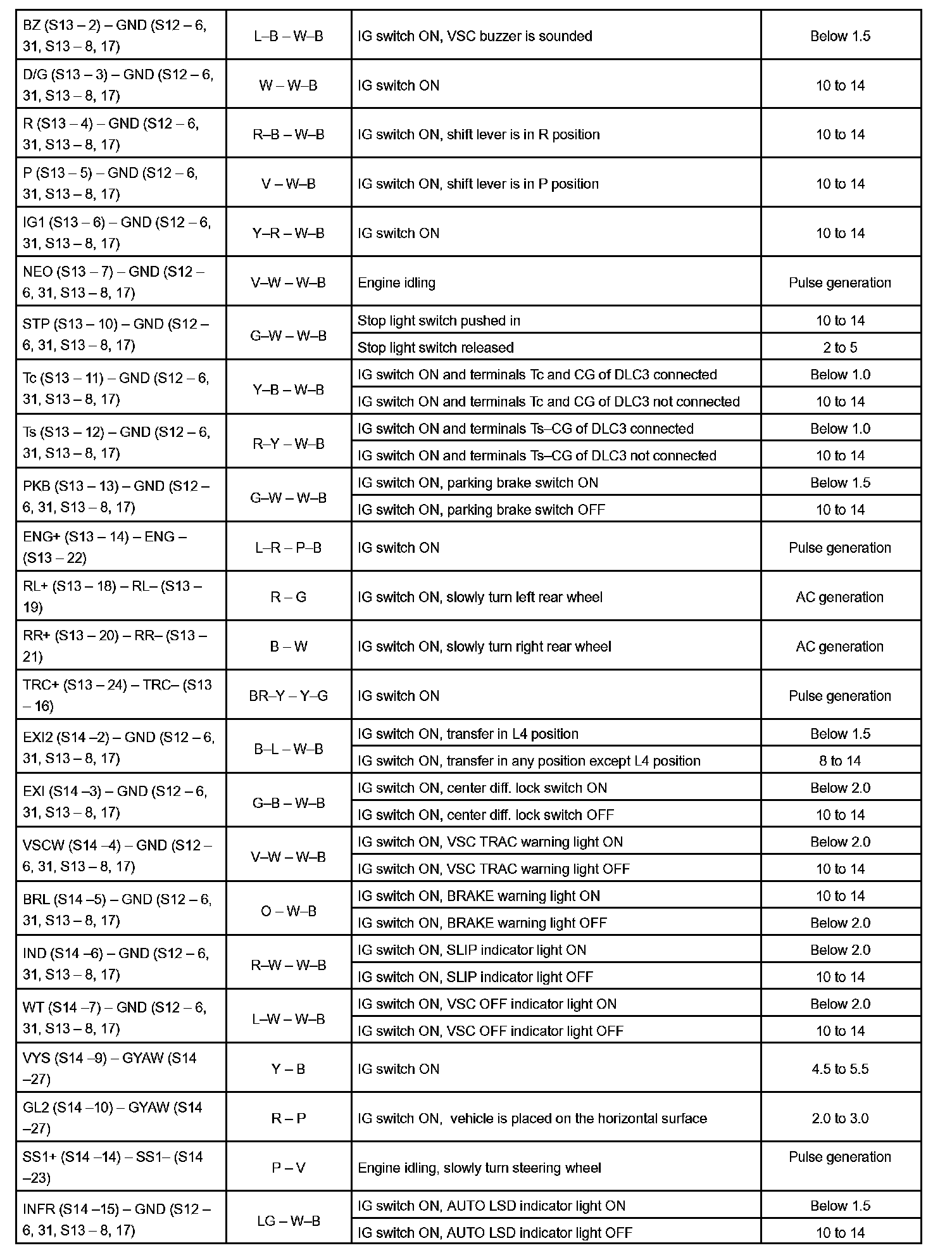 | | | | |
|---|---|---|---|
| BZ (S13 – 2) – GND (S12 – 6, 31, S13 – 8, 17) | L–B – W–B | IG switch ON, VSC buzzer is sounded | Below 1.5 |
| D/G (S13 – 3) – GND (S12 – 6, 31, S13 – 8, 17) | W – W–B | IG switch ON | 10 to 14 |
| R (S13 – 4) – GND (S12 – 6, 31, S13 – 8, 17) | R–B – W–B | IG switch ON, shift lever is in R position | 10 to 14 |
| P (S13 – 5) – GND (S12 – 6, 31, S13 – 8, 17) | V – W–B | IG switch ON, shift lever is in P position | 10 to 14 |
| IG1 (S13 – 6) – GND (S12 – 6, 31, S13 – 8, 17) | Y–R – W–B | IG switch ON | 10 to 14 |
| NEO (S13 – 7) – GND (S12 – 6, 31, S13 – 8, 17) | V–W – W–B | Engine idling | Pulse generation |
| STP (S13 – 10) – GND (S12 – 6, 31, S13 – 8, 17) | G–W – W–B | Stop light switch pushed in | 10 to 14 |
| | | Stop light switch released | 2 to 5 |
| Tc (S13 – 11) – GND (S12 – 6, 31, S13 – 8, 17) | Y–B – W–B | IG switch ON and terminals Tc and CG of DLC3 connected | Below 1.0 |
| | | IG switch ON and terminals Tc and CG of DLC3 not connected | 10 to 14 |
| Ts (S13 – 12) – GND (S12 – 6, 31, S13 – 8, 17) | R–Y – W–B | IG switch ON and terminals Ts–CG of DLC3 connected | Below 1.0 |
| | | IG switch ON and terminals Ts–CG of DLC3 not connected | 10 to 14 |
| PKB (S13 – 13) – GND (S12 – 6, 31, S13 – 8, 17) | G–W – W–B | IG switch ON, parking brake switch ON | Below 1.5 |
| | | IG switch ON, parking brake switch OFF | 10 to 14 |
| ENG+ (S13 – 14) – ENG – (S13 – 22) | L–R – P–B | IG switch ON | Pulse generation |
| RL+ (S13 – 18) – RL– (S13 – 19) | R – G | IG switch ON, slowly turn left rear wheel | AC generation |
| RR+ (S13 – 20) – RR– (S13 – 21) | B – W | IG switch ON, slowly turn right rear wheel | AC generation |
| TRC+ (S13 – 24) – TRC– (S13 – 16) | BR–Y – Y–G | IG switch ON | Pulse generation |
| EXI2 (S14 –2) – GND (S12 – 6, 31, S13 – 8, 17) | B–L – W–B | IG switch ON, transfer in L4 position | Below 1.5 |
| | | IG switch ON, transfer in any position except L4 position | 8 to 14 |
| EXI (S14 –3) – GND (S12 – 6, 31, S13 – 8, 17) | G–B – W–B | IG switch ON, center diff. lock switch ON | Below 2.0 |
| | | IG switch ON, center diff. lock switch OFF | 10 to 14 |
| VSCW (S14 –4) – GND (S12 – 6, 31, S13 – 8, 17) | V–W – W–B | IG switch ON, VSC TRAC warning light ON | Below 2.0 |
| | | IG switch ON, VSC TRAC warning light OFF | 10 to 14 |
| BRL (S14 –5) – GND (S12 – 6, 31, S13 – 8, 17) | O – W–B | IG switch ON, BRAKE warning light ON | 10 to 14 |
| | | IG switch ON, BRAKE warning light OFF | Below 2.0 |
| IND (S14 –6) – GND (S12 – 6, 31, S13 – 8, 17) | R–W – W–B | IG switch ON, SLIP indicator light ON | Below 2.0 |
| | | IG switch ON, SLIP indicator light OFF | 10 to 14 |
| WT (S14 –7) – GND (S12 – 6, 31, S13 – 8, 17) | L–W – W–B | IG switch ON, VSC OFF indicator light ON | Below 2.0 |
| | | IG switch ON, VSC OFF indicator light OFF | 10 to 14 |
| VYS (S14 –9) – GYAW (S14 –27) | Y – B | IG switch ON | 4.5 to 5.5 |
| GL2 (S14 –10) – GYAW (S14 –27) | R – P | IG switch ON, vehicle is placed on the horizontal surface | 2.0 to 3.0 |
| SS1+ (S14 –14) – SS1– (S14 –23) | P – V | Engine idling, slowly turn steering wheel | Pulse generation |
| INFR (S14 –15) – GND (S12 – 6, 31, S13 – 8, 17) | LG – W–B | IG switch ON, AUTO LSD indicator light ON | Below 1.5 |
| | | IG switch ON, AUTO LSD indicator light OFF | 10 to 14 |